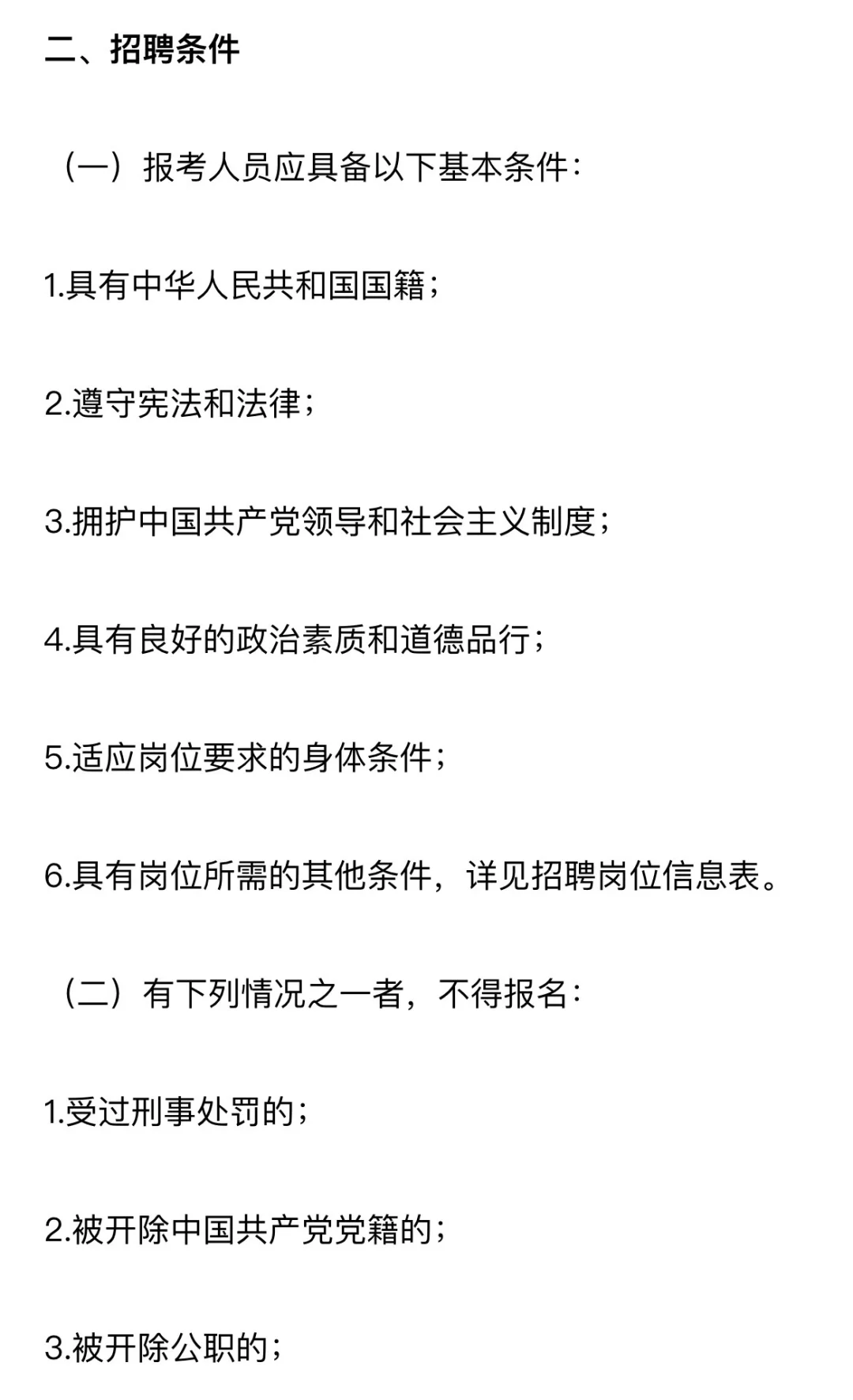 二、招聘条件

（一）报考人员应具备以下基本条件：

1.具有中华人民共和国国籍；

2.遵守宪法和法律；

3.拥护中国共产党领导和社会主义制度；

4.具有良好的政治素质和道德品行；

5.适应岗位要求的身体条件；

6.具有岗位所需的其他条件，详见招聘岗位信息表。

（二）有下列情况之一者，不得报名：

1.受过刑事处罚的；

2.被开除中国共产党党籍的；

3.被开除公职的；